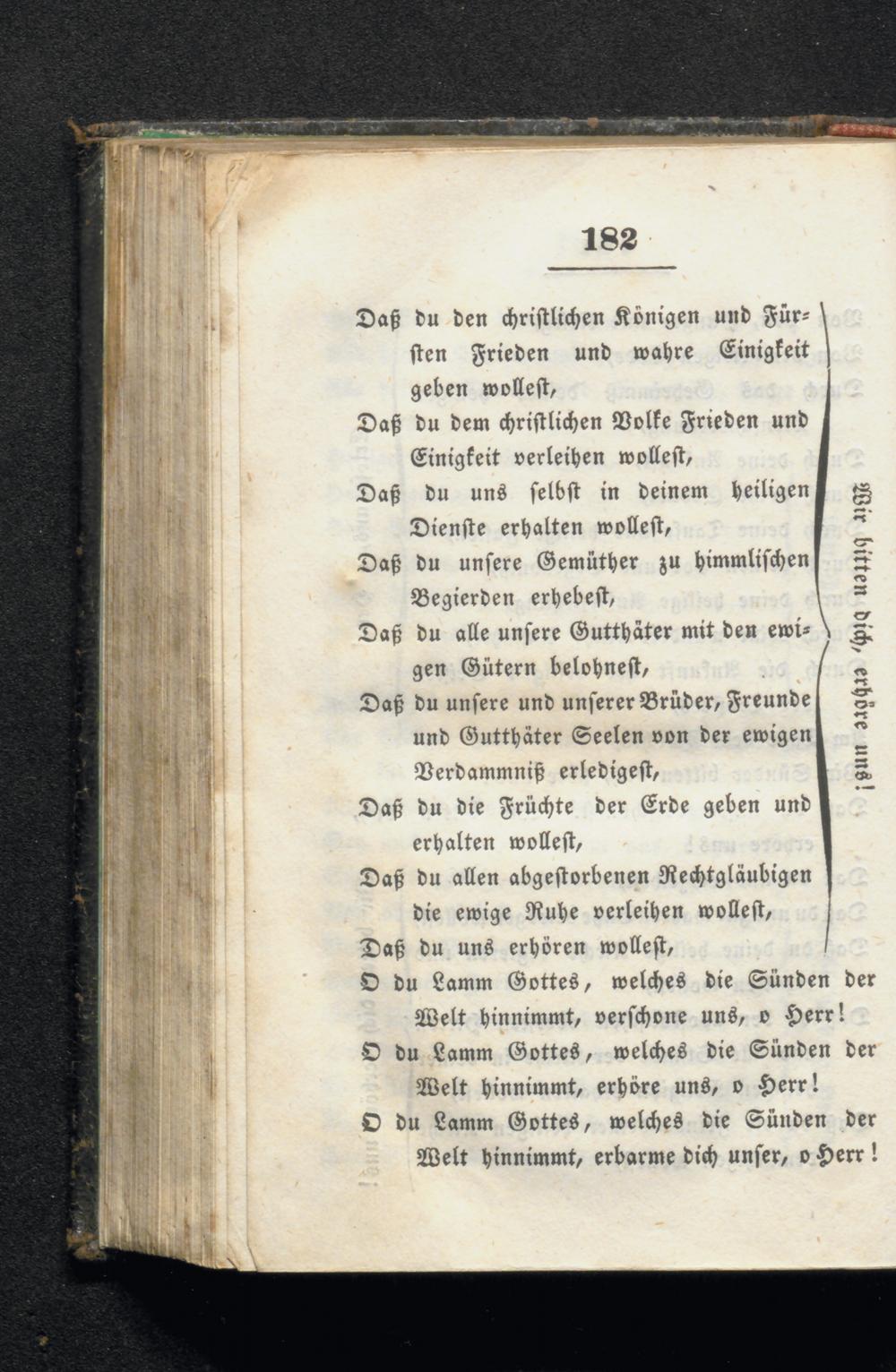 182

Daß du den christlichen Königen und Fürsten Frieden und wahre Einigkeit geben wollest,
Daß du dem christlichen Volke Frieden und Einigkeit verleihen wollest,
Daß du uns selbst in deinem heiligen Dienste erhalten wollest,
Daß du unsere Gemüther zu himmlischen Begierden erhebest,
Daß du alle unsere Gutthäter mit den ewigen Gütern belohnest,
Daß du unsere und unserer Brüder, Freunde und Gutthäter Seelen von der ewigen Verdammniß erledigest,
Daß du die Früchte der Erde geben und erhalten wollest,
Daß du allen abgestorbenen Rechtgläubigen die ewige Ruhe verleihen wollest,
Daß du uns erhören wollest,

Wir bitten dich, erhöre uns!

O du Lamm Gottes, welches die Sünden der Welt hinnimmt, verschone uns, o Herr!
O du Lamm Gottes, welches die Sünden der Welt hinnimmt, erhöre uns, o Herr!
O du Lamm Gottes, welches die Sünden der Welt hinnimmt, erbarme dich unser, o Herr!